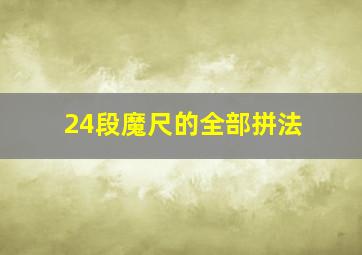 24段魔尺的全部拼法